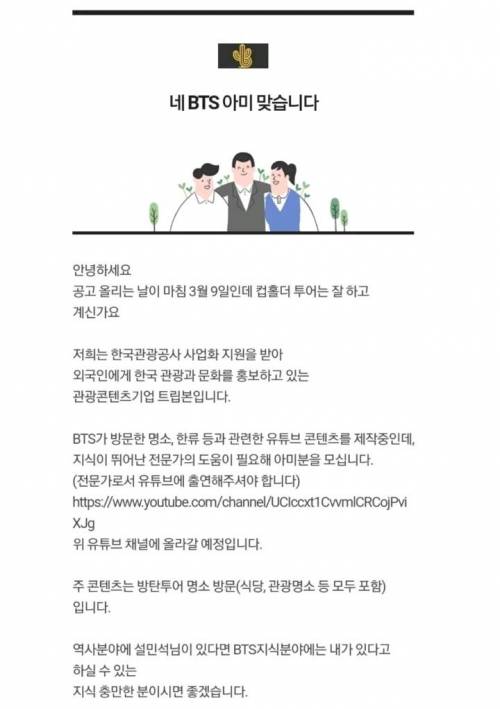 네 BTS 아미 맞습니다

안녕하세요
공고 올리는 날이 마침 3월 9일인데 컵홀더 투어는 잘 하고 계신가요

저희는 한국관광공사 사업화 지원을 받아
외국인에게 한국 관광과 문화를 홍보하고 있는
관광콘텐츠기업 트립본입니다.

BTS가 방문한 명소, 한류 등과 관련한 유튜브 콘텐츠를 제작중인데,
지식이 뛰어난 전문가의 도움이 필요해 아미분을 모십니다.
(전문가로서 유튜브에 출연해주셔야 합니다)
https://www.youtube.com/channel/UCIccxt1CvvmlCRCojPviXJg
위 유튜브 채널에 올라갈 예정입니다.

주 콘텐츠는 방탄투어 명소 방문(식당, 관광명소 등 모두 포함)
입니다.

역사분야에 설민석님이 있다면 BTS지식분야에는 내가 있다고
하실 수 있는
지식 충만한 분이시면 좋겠습니다.